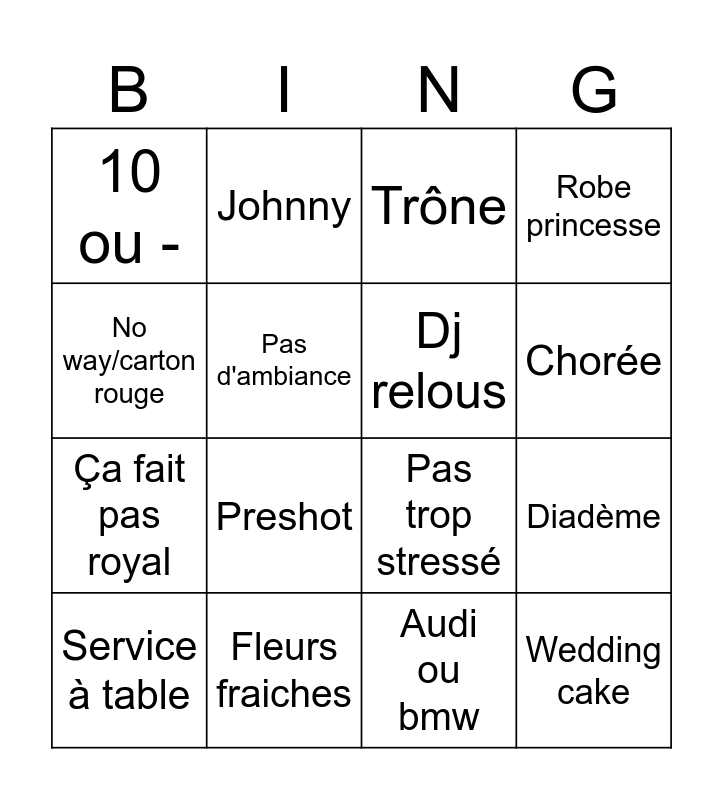 | B | I | N | G |
|---|---|---|---|
| 10 ou - | Johnny | Trône | Robe princesse |
| No way/carton rouge | Pas d'ambiance | Dj relous | Chorée |
| Ça fait pas royal | Preshot | Pas trop stressé | Diadème |
| Service à table | Fleurs fraiches | Audi ou bmw | Wedding cake |